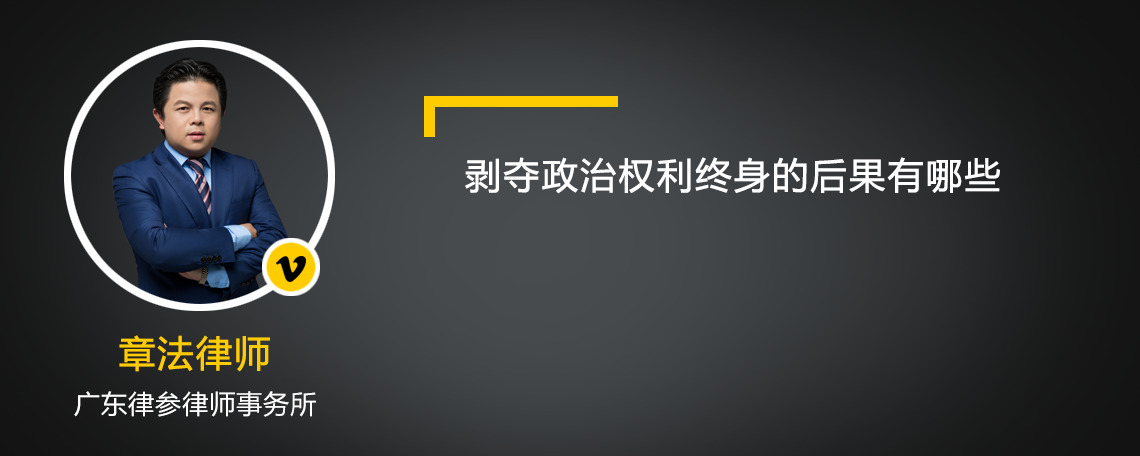 剥夺政治权利终身的后果有哪些

v

章法律师
广东律参律师事务所